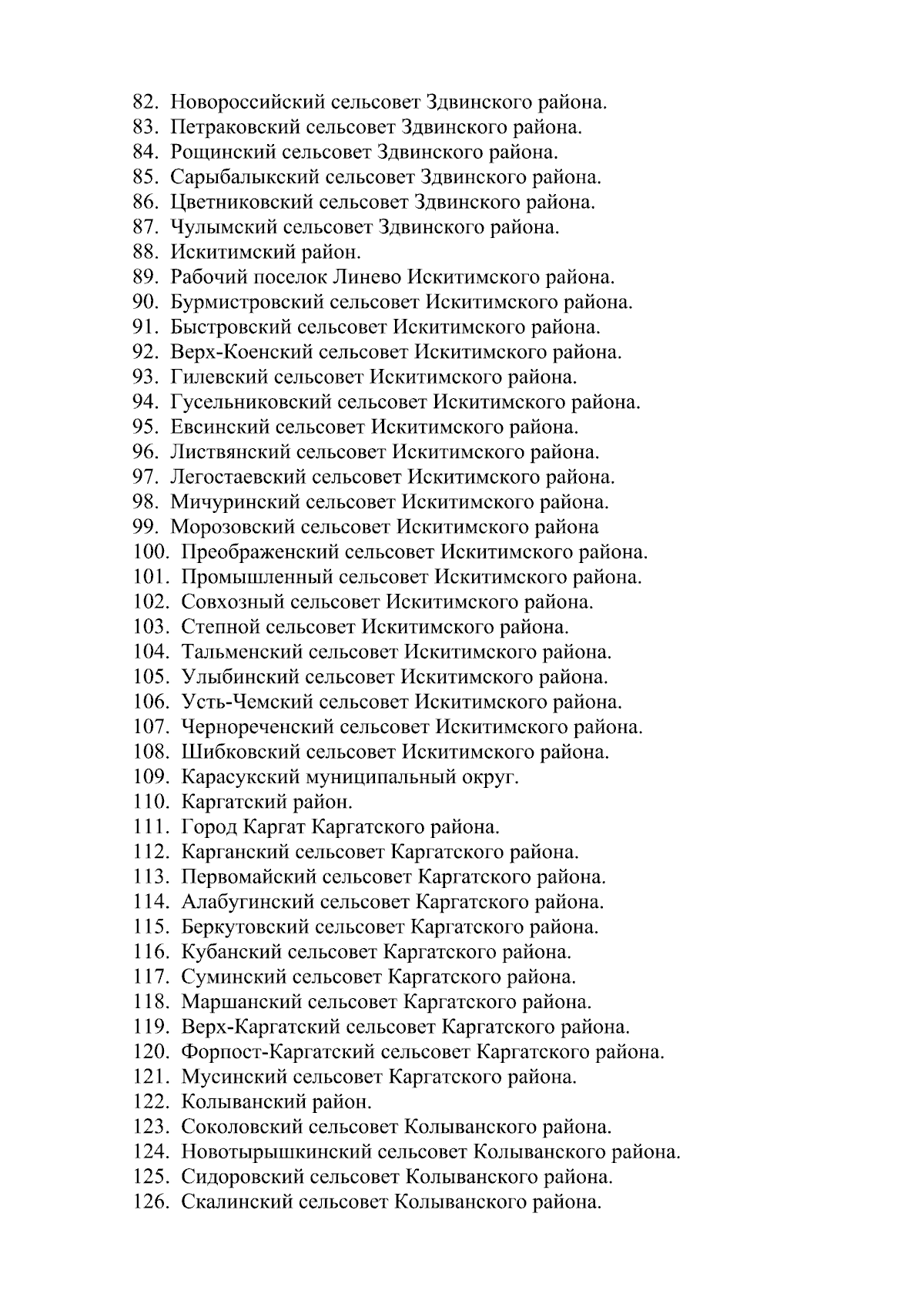 82. Новороссийский сельсовет Здвинского района.
83. Петраковский сельсовет Здвинского района.
84. Рощинский сельсовет Здвинского района.
85. Сарыбалыкский сельсовет Здвинского района.
86. Цветниковский сельсовет Здвинского района.
87. Чулымский сельсовет Здвинского района.
88. Искитимский район.
89. Рабочий поселок Линево Искитимского района.
90. Бурмистровский сельсовет Искитимского района.
91. Быстровский сельсовет Искитимского района.
92. Верх-Коенский сельсовет Искитимского района.
93. Гилевский сельсовет Искитимского района.
94. Гусельниковский сельсовет Искитимского района.
95. Евсинский сельсовет Искитимского района.
96. Листвянский сельсовет Искитимского района.
97. Легостаевский сельсовет Искитимского района.
98. Мичуринский сельсовет Искитимского района.
99. Морозовский сельсовет Искитимского района
100. Преображенский сельсовет Искитимского района.
101. Промышленный сельсовет Искитимского района.
102. Совхозный сельсовет Искитимского района.
103. Степной сельсовет Искитимского района.
104. Тальменский сельсовет Искитимского района.
105. Улыбинский сельсовет Искитимского района.
106. Усть-Чемский сельсовет Искитимского района.
107. Чернореченский сельсовет Искитимского района.
108. Шибковский сельсовет Искитимского района.
109. Карасукский муниципальный округ.
110. Каргатский район.
111. Город Каргат Каргатского района.
112. Карганский сельсовет Каргатского района.
113. Первомайский сельсовет Каргатского района.
114. Алабугинский сельсовет Каргатского района.
115. Беркутовский сельсовет Каргатского района.
116. Кубанский сельсовет Каргатского района.
117. Суминский сельсовет Каргатского района.
118. Маршанский сельсовет Каргатского района.
119. Верх-Каргатский сельсовет Каргатского района.
120. Форпост-Каргатский сельсовет Каргатского района.
121. Мусинский сельсовет Каргатского района.
122. Колыванский район.
123. Соколовский сельсовет Колыванского района.
124. Новотырышкинский сельсовет Колыванского района.
125. Сидоровский сельсовет Колыванского района.
126. Скалинский сельсовет Колыванского района.